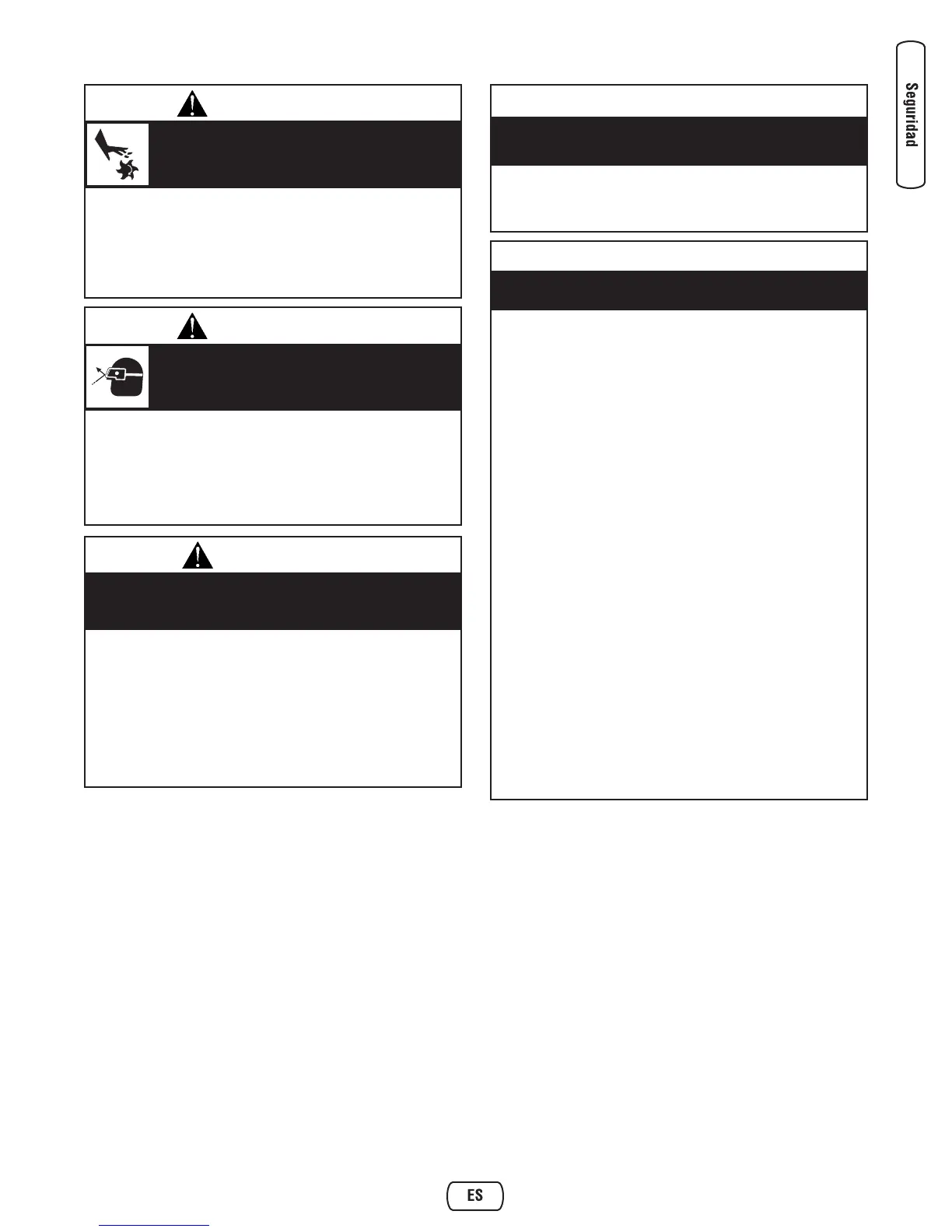 Seguridad

ES